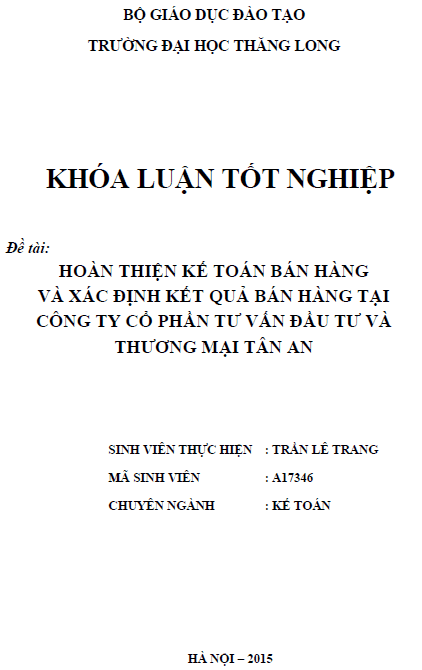 BỘ GIÁO DỤC ĐÀO TẠO
TRƯỜNG ĐẠI HỌC THĂNG LONG

KHÓA LUẬN TỐT NGHIỆP

Đề tài:
HOÀN THIỆN KẾ TOÁN BÁN HÀNG VÀ XÁC ĐỊNH KẾT QUẢ BÁN HÀNG TẠI CÔNG TY CỔ PHẦN TƯ VẤN ĐẦU TƯ VÀ THƯƠNG MẠI TÂN AN

SINH VIÊN THỰC HIỆN : TRẦN LÊ TRANG
MÃ SINH VIÊN : A17346
CHUYÊN NGÀNH : KẾ TOÁN

HÀ NỘI – 2015